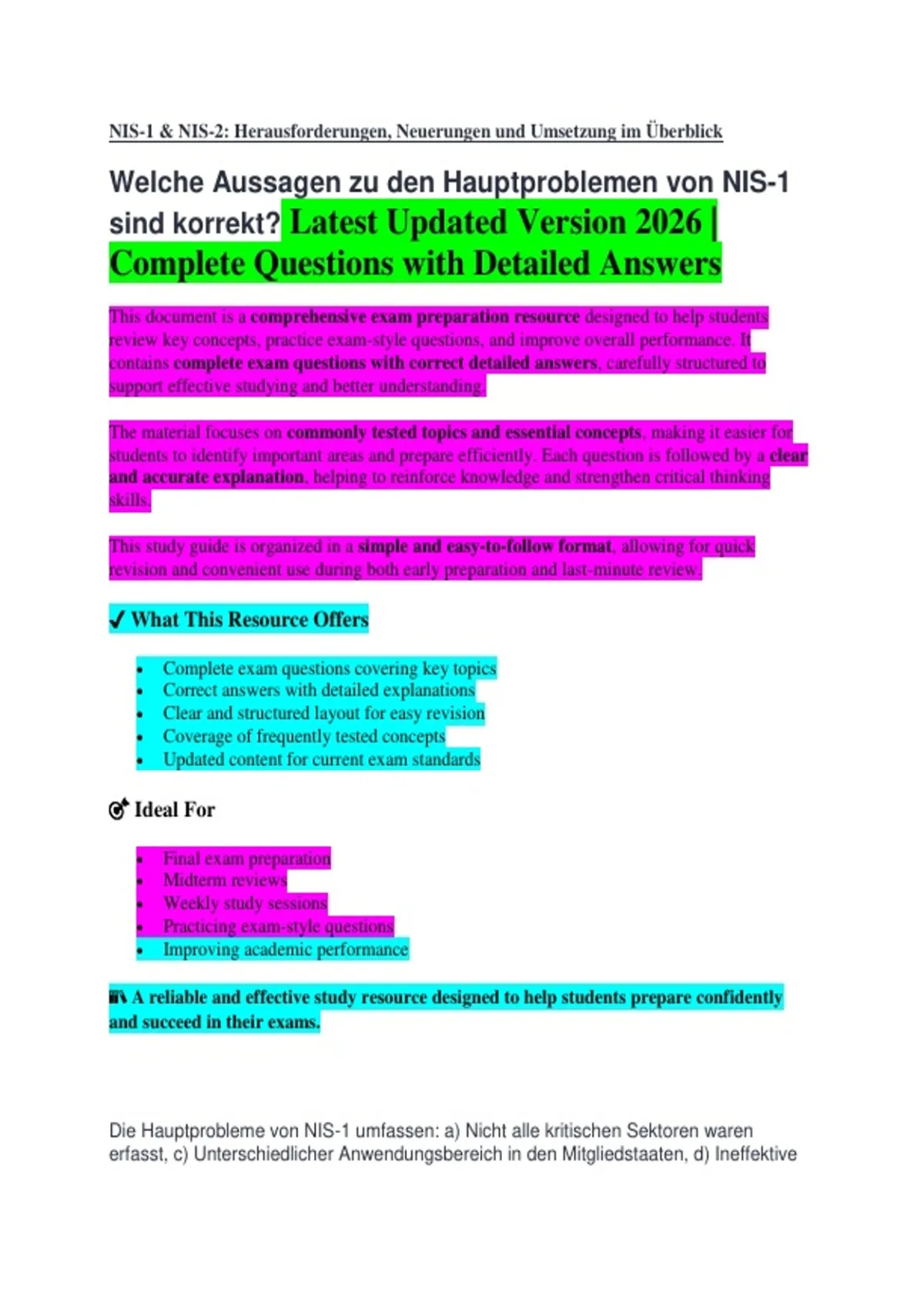 NIS-1 & NIS-2: Herausforderungen, Neuerungen und Umsetzung im Überblick

Welche Aussagen zu den Hauptproblemen von NIS-1 sind korrekt? Latest Updated Version 2026 | Complete Questions with Detailed Answers

This document is a comprehensive exam preparation resource designed to help students review key concepts, practice exam-style questions, and improve overall performance. It contains complete exam questions with correct detailed answers, carefully structured to support effective studying and better understanding.

The material focuses on commonly tested topics and essential concepts, making it easier for students to identify important areas and prepare efficiently. Each question is followed by a clear and accurate explanation, helping to reinforce knowledge and strengthen critical thinking skills.

This study guide is organized in a simple and easy-to-follow format, allowing for quick revision and convenient use during both early preparation and last-minute review.

✓ What This Resource Offers

• Complete exam questions covering key topics
• Correct answers with detailed explanations
• Clear and structured layout for easy revision
• Coverage of frequently tested concepts
• Updated content for current exam standards

Ideal For

• Final exam preparation
• Midterm reviews
• Weekly study sessions
• Practicing exam-style questions
• Improving academic performance

A reliable and effective study resource designed to help students prepare confidently and succeed in their exams.

Die Hauptprobleme von NIS-1 umfassen: a) Nicht alle kritischen Sektoren waren erfasst, c) Unterschiedlicher Anwendungsbereich in den Mitgliedstaaten, d) Ineffektive